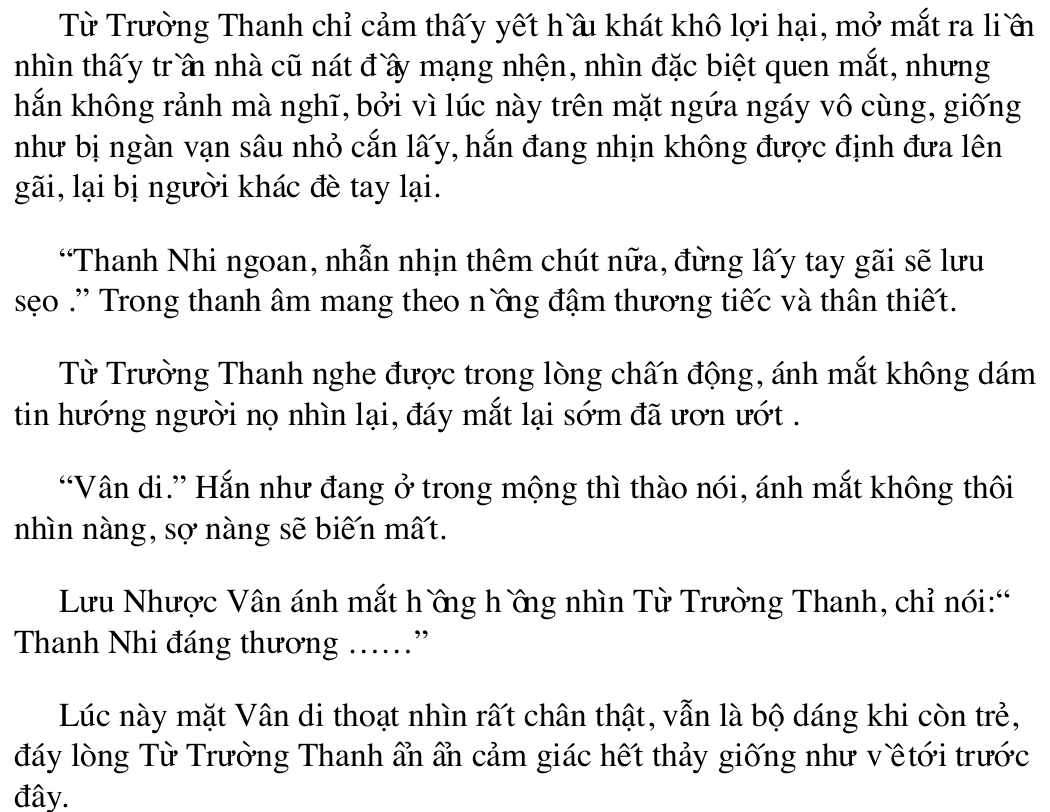 Từ Trường Thanh chỉ cảm thấy yết hầu khát khô lợi hại, mở mắt ra liền nhìn thấy trần nhà cũ nát đầy mạng nhện, nhìn đặc biệt quen mắt, nhưng hắn không rảnh mà nghĩ, bởi vì lúc này trên mặt ngứa ngáy vô cùng, giống như bị ngàn vạn sâu nhỏ cắn lấy, hắn đang nhịn không được định đưa lên gãi, lại bị người khác đè tay lại.

“Thanh Nhi ngoan, nhẫn nhịn thêm chút nữa, đừng lấy tay gãi sẽ lưu sẹo .” Trong thanh âm mang theo nồng đậm thương tiếc và thân thiết.

Từ Trường Thanh nghe được trong lòng chấn động, ánh mắt không dám tin hướng người nọ nhìn lại, đáy mắt lại sớm đã ươn ướt .

“Vân di.” Hắn như đang ở trong mộng thì thào nói, ánh mắt không thôi nhìn nàng, sợ nàng sẽ biến mất.

Lưu Nhược Vân ánh mắt hồng hồng nhìn Từ Trường Thanh, chỉ nói:“ Thanh Nhi đáng thương ……”

Lúc này mặt Vân di thoạt nhìn rất chân thật, vẫn là bộ dáng khi còn trẻ, đáy lòng Từ Trường Thanh ẩn ẩn cảm giác hết thảy giống như về tới trước đây.